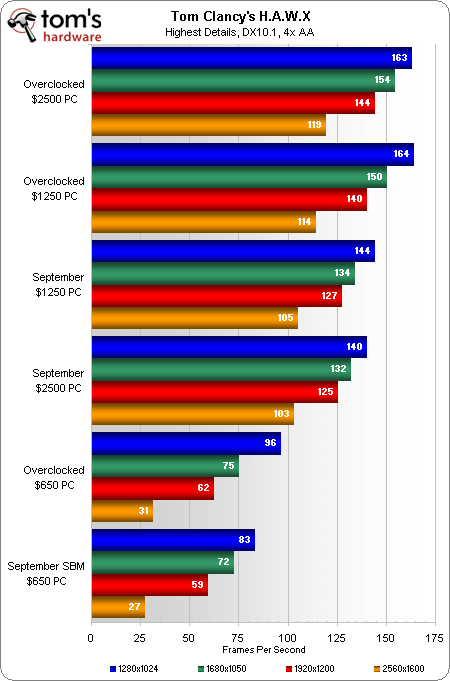 tom's hardware

Tom Clancy's H.A.W.X
Highest Details, DX10.1, 4x AA

Overclocked $2500 PC
163
154
144
119

Overclocked $1250 PC
164
150
140
114

September $1250 PC
144
134
127
105

September $2500 PC
140
132
125
103

Overclocked $650 PC
96
75
62
31

September SBM $650 PC
83
72
59
27

0 25 50 75 100 125 150 175
Frames Per Second

1280x1024 1680x1050 1920x1200 2560x1600